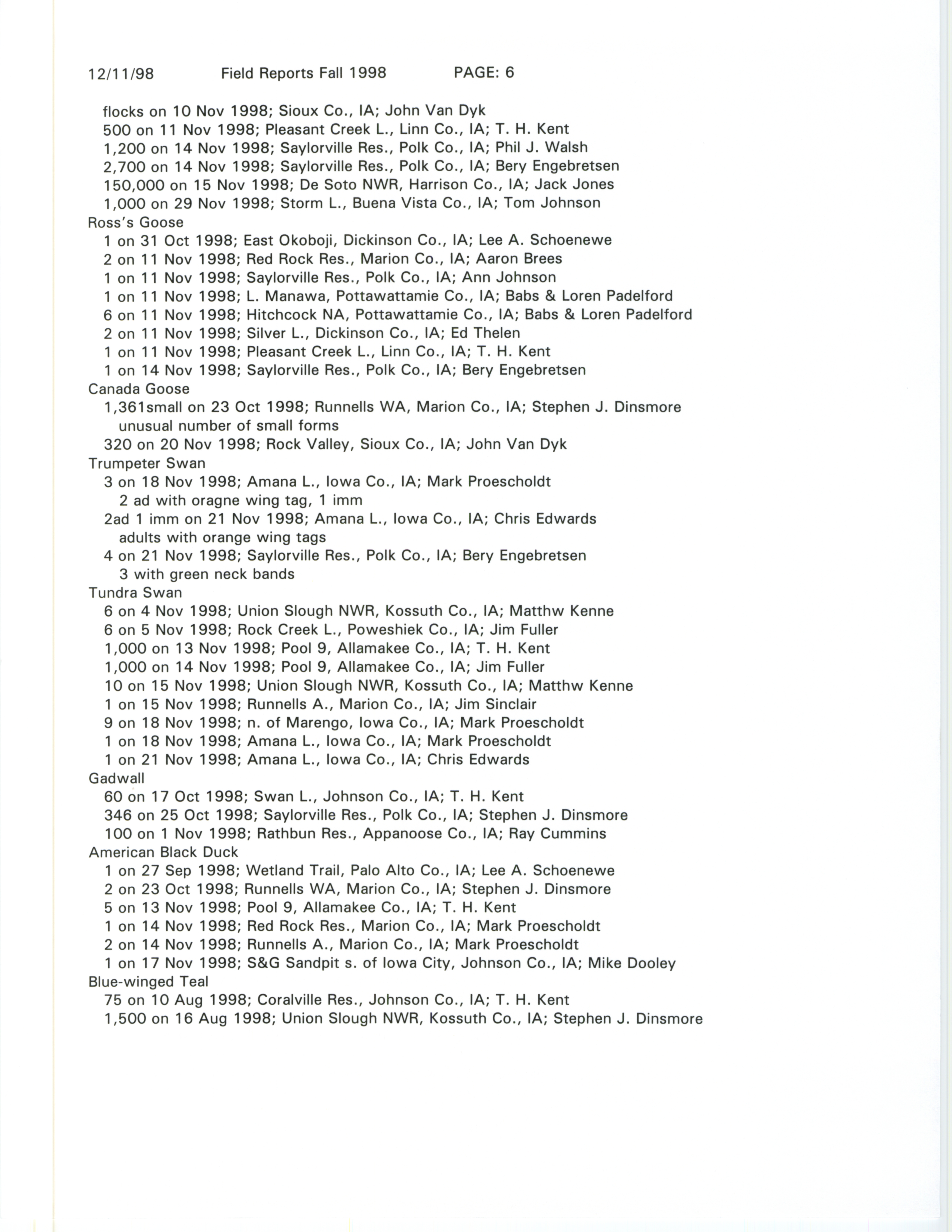 12/11/98 Field Reports Fall 1998 PAGE: 6

flocks on 10 Nov 1998; Sioux Co., IA; John Van Dyk
500 on 11 Nov 1998; Pleasant Creek L., Linn Co., IA; T. H. Kent
1,200 on 14 Nov 1998; Saylorville Res., Polk Co., IA; Phil J. Walsh
2,700 on 14 Nov 1998; Saylorville Res., Polk Co., IA; Bery Engebretsen
150,000 on 15 Nov 1998; De Soto NWR, Harrison Co., IA; Jack Jones
1,000 on 29 Nov 1998; Storm L., Buena Vista Co., IA; Tom Johnson
Ross's Goose
1 on 31 Oct 1998; East Okoboji, Dickinson Co., IA; Lee A. Schoenewe
2 on 11 Nov 1998; Red Rock Res., Marion Co., IA; Aaron Brees
1 on 11 Nov 1998; Saylorville Res., Polk Co., IA; Ann Johnson
1 on 11 Nov 1998; L. Manawa, Pottawattamie Co., IA; Babs & Loren Padelford
6 on 11 Nov 1998; Hitchcock NA, Pottawattamie Co., IA; Babs & Loren Padelford
2 on 11 Nov 1998; Silver L., Dickinson Co., IA; Ed Thelen
1 on 11 Nov 1998; Pleasant Creek L., Linn Co., IA; T. H. Kent
1 on 14 Nov 1998; Saylorville Res., Polk Co., IA; Bery Engebretsen
Canada Goose
1,361small on 23 Oct 1998; Runnells WA, Marion Co., IA; Stephen J. Dinsmore
unusual number of small forms
320 on 20 Nov 1998; Rock Valley, Sioux Co., IA; John Van Dyk
Trumpeter Swan
3 on 18 Nov 1998; Amana L., Iowa Co., IA; Mark Proescholdt
2 ad with oragne wing tag, 1 imm
2ad 1 imm on 21 Nov 1998; Amana L., Iowa Co., IA; Chris Edwards
adults with orange wing tags
4 on 21 Nov 1998; Saylorville Res., Polk Co., IA; Bery Engebretsen
3 with green neck bands
Tundra Swan
6 on 4 Nov 1998; Union Slough NWR, Kossuth Co., IA; Matthw Kenne
6 on 5 Nov 1998; Rock Creek L., Poweshiek Co., IA; Jim Fuller
1,000 on 13 Nov 1998; Pool 9, Allamakee Co., IA; T. H. Kent
1,000 on 14 Nov 1998; Pool 9, Allamakee Co., IA; Jim Fuller
10 on 15 Nov 1998; Union Slough NWR, Kossuth Co., IA; Matthw Kenne
1 on 15 Nov 1998; Runnells A., Marion Co., IA; Jim Sinclair
9 on 18 Nov 1998; n. of Marengo, Iowa Co., IA; Mark Proescholdt
1 on 18 Nov 1998; Amana L., Iowa Co., IA; Mark Proescholdt
1 on 21 Nov 1998; Amana L., Iowa Co., IA; Chris Edwards
Gadwall
60 on 17 Oct 1998; Swan L., Johnson Co., IA; T. H. Kent
346 on 25 Oct 1998; Saylorville Res., Polk Co., IA; Stephen J. Dinsmore
100 on 1 Nov 1998; Rathbun Res., Appanoose Co., IA; Ray Cummins
American Black Duck
1 on 27 Sep 1998; Wetland Trail, Palo Alto Co., IA; Lee A. Schoenewe
2 on 23 Oct 1998; Runnells WA, Marion Co., IA; Stephen J. Dinsmore
5 on 13 Nov 1998; Pool 9, Allamakee Co., IA; T. H. Kent
1 on 14 Nov 1998; Red Rock Res., Marion Co., IA; Mark Proescholdt
2 on 14 Nov 1998; Runnells A., Marion Co., IA; Mark Proescholdt
1 on 17 Nov 1998; S&G Sandpit s. of Iowa City, Johnson Co., IA; Mike Dooley
Blue-winged Teal
75 on 10 Aug 1998; Coralville Res., Johnson Co., IA; T. H. Kent
1,500 on 16 Aug 1998; Union Slough NWR, Kossuth Co., IA; Stephen J. Dinsmore